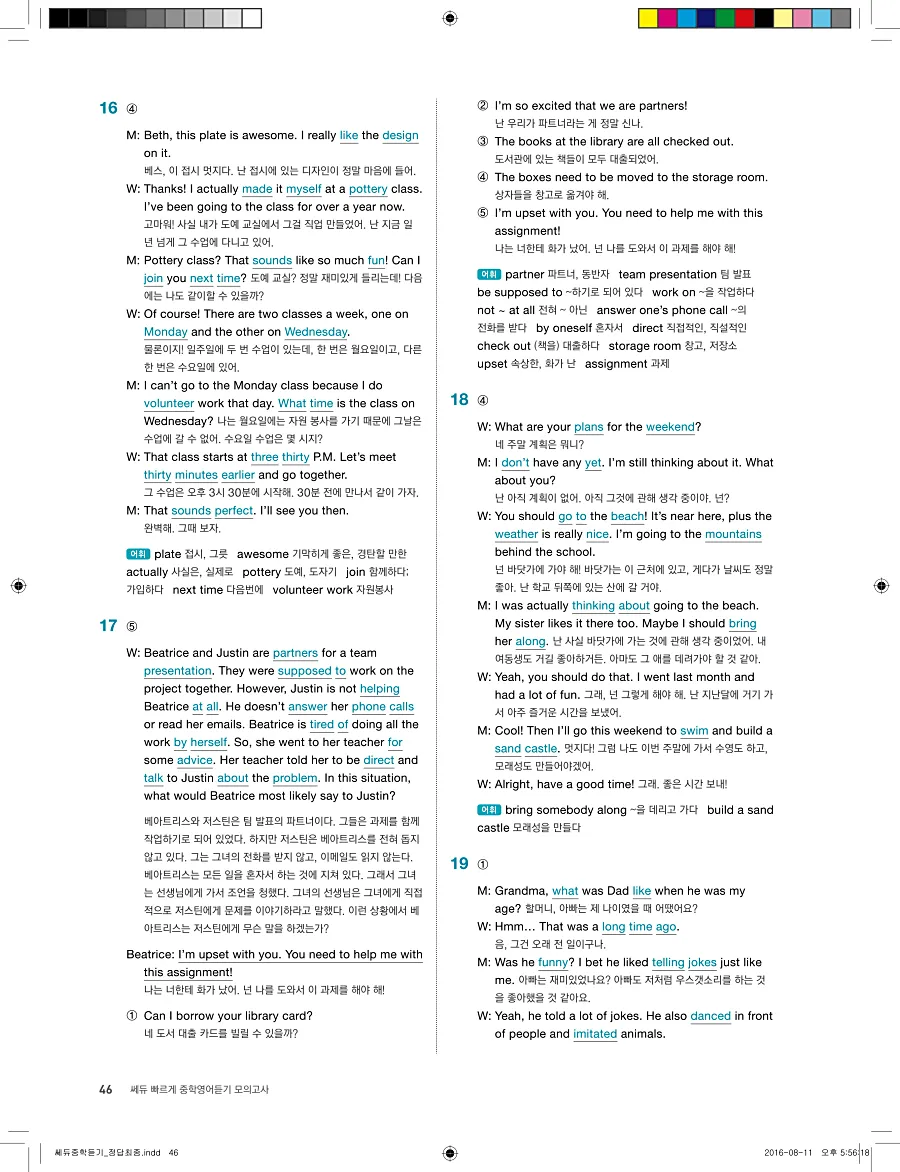 16 ④

M: Beth, this plate is awesome. I really like the design on it.
베스, 이 접시 멋지다. 난 접시에 있는 디자인이 정말 마음에 들어.
W: Thanks! I actually made it myself at a pottery class. I've been going to the class for over a year now.
고마워! 사실 내가 도예 교실에서 그걸 직접 만들었어. 난 지금 일 년 넘게 그 수업에 다니고 있어.
M: Pottery class? That sounds like so much fun! Can I join you next time? 도예 교실? 정말 재미있게 들리는데! 다음에는 나도 같이할 수 있을까?
W: Of course! There are two classes a week, one on Monday and the other on Wednesday.
물론이지! 일주일에 두 번 수업이 있는데, 한 번은 월요일이고, 다른 한 번은 수요일에 있어.
M: I can't go to the Monday class because I do volunteer work that day. What time is the class on Wednesday? 나는 월요일에는 자원 봉사를 가기 때문에 그날은 수업에 갈 수 없어. 수요일 수업은 몇 시지?
W: That class starts at three thirty P.M. Let's meet thirty minutes earlier and go together.
그 수업은 오후 3시 30분에 시작해. 30분 전에 만나서 같이 가자.
M: That sounds perfect. I'll see you then.
완벽해. 그때 보자.

어휘 plate 접시, 그릇 awesome 기막히게 좋은, 경탄할 만한 actually 사실은, 실제로 pottery 도예, 도자기 join 함께하다; 가입하다 next time 다음번에 volunteer work 자원봉사

17 ⑤

W: Beatrice and Justin are partners for a team presentation. They were supposed to work on the project together. However, Justin is not helping Beatrice at all. He doesn't answer her phone calls or read her emails. Beatrice is tired of doing all the work by herself. So, she went to her teacher for some advice. Her teacher told her to be direct and talk to Justin about the problem. In this situation, what would Beatrice most likely say to Justin?

베아트리스와 저스틴은 팀 발표의 파트너이다. 그들은 과제를 함께 작업하기로 되어 있었다. 하지만 저스틴은 베아트리스를 전혀 돕지 않고 있다. 그는 그녀의 전화를 받지 않고, 이메일도 읽지 않는다. 베아트리스는 모든 일을 혼자서 하는 것에 지쳐 있다. 그래서 그녀는 선생님에게 가서 조언을 청했다. 그녀의 선생님은 그녀에게 직접적으로 저스틴에게 문제를 이야기하라고 말했다. 이런 상황에서 베아트리스는 저스틴에게 무슨 말을 하겠는가?

Beatrice: I'm upset with you. You need to help me with this assignment!
나는 너한테 화가 났어. 넌 나를 도와서 이 과제를 해야 해!

① Can I borrow your library card?
네 도서 대출 카드를 빌릴 수 있을까?
② I'm so excited that we are partners!
난 우리가 파트너라는 게 정말 신나.
③ The books at the library are all checked out.
도서관에 있는 책들이 모두 대출되었어.
④ The boxes need to be moved to the storage room.
상자들을 창고로 옮겨야 해.
⑤ I'm upset with you. You need to help me with this assignment!
나는 너한테 화가 났어. 넌 나를 도와서 이 과제를 해야 해!

어휘 partner 파트너, 동반자 team presentation 팀 발표 be supposed to ~하기로 되어 있다 work on ~을 작업하다 not ~ at all 전혀 ~ 아닌 answer one's phone call ~의 전화를 받다 by oneself 혼자서 direct 직접적인, 직설적인 check out (책을) 대출하다 storage room 창고, 저장소 upset 속상한, 화가 난 assignment 과제

18 ④

W: What are your plans for the weekend?
네 주말 계획은 뭐니?
M: I don't have any yet. I'm still thinking about it. What about you?
난 아직 계획이 없어. 아직 그것에 관해 생각 중이야. 넌?
W: You should go to the beach! It's near here, plus the weather is really nice. I'm going to the mountains behind the school.
넌 바닷가에 가야 해! 바닷가는 이 근처에 있고, 게다가 날씨도 정말 좋아. 난 학교 뒤쪽에 있는 산에 갈 거야.
M: I was actually thinking about going to the beach. My sister likes it there too. Maybe I should bring her along. 난 사실 바닷가에 가는 것에 관해 생각 중이었어. 내 여동생도 거길 좋아하거든. 아마도 그 애를 데려가야 할 것 같아.
W: Yeah, you should do that. I went last month and had a lot of fun. 그래, 넌 그렇게 해야 해. 난 지난달에 거기 가서 아주 즐거운 시간을 보냈어.
M: Cool! Then I'll go this weekend to swim and build a sand castle. 멋지다! 그럼 나도 이번 주말에 가서 수영도 하고, 모래성도 만들어야겠어.
W: Alright, have a good time! 그래. 좋은 시간 보내!

어휘 bring somebody along ~을 데리고 가다 build a sand castle 모래성을 만들다

19 ①

M: Grandma, what was Dad like when he was my age? 할머니, 아빠는 제 나이였을 때 어땠어요?
W: Hmm… That was a long time ago.
음, 그건 오래 전 일이구나.
M: Was he funny? I bet he liked telling jokes just like me. 아빠는 재미있었나요? 아빠도 저처럼 우스갯소리를 하는 것을 좋아했을 것 같아요.
W: Yeah, he told a lot of jokes. He also danced in front of people and imitated animals.

46 쎄듀 빠르게 중학영어듣기 모의고사

쎄듀중학듣기_정답최종.indd 46 2016-08-11 오후 5:56:18